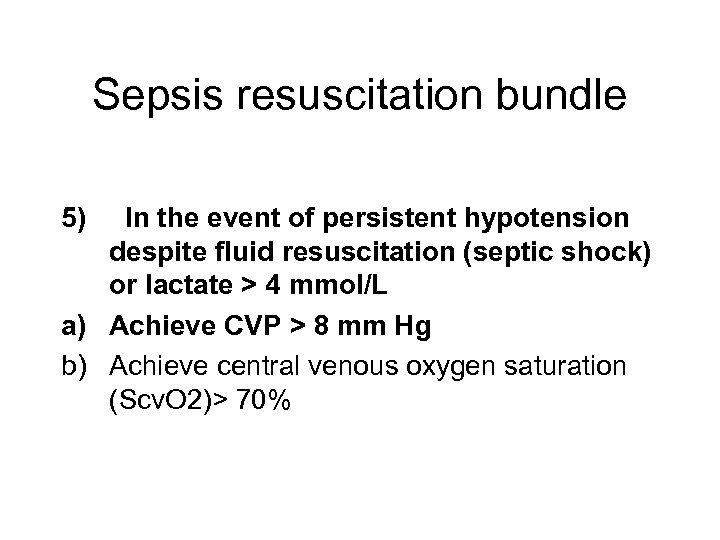 Sepsis resuscitation bundle

5) In the event of persistent hypotension despite fluid resuscitation (septic shock) or lactate > 4 mmol/L

a) Achieve CVP > 8 mm Hg

b) Achieve central venous oxygen saturation (ScvO2)> 70%